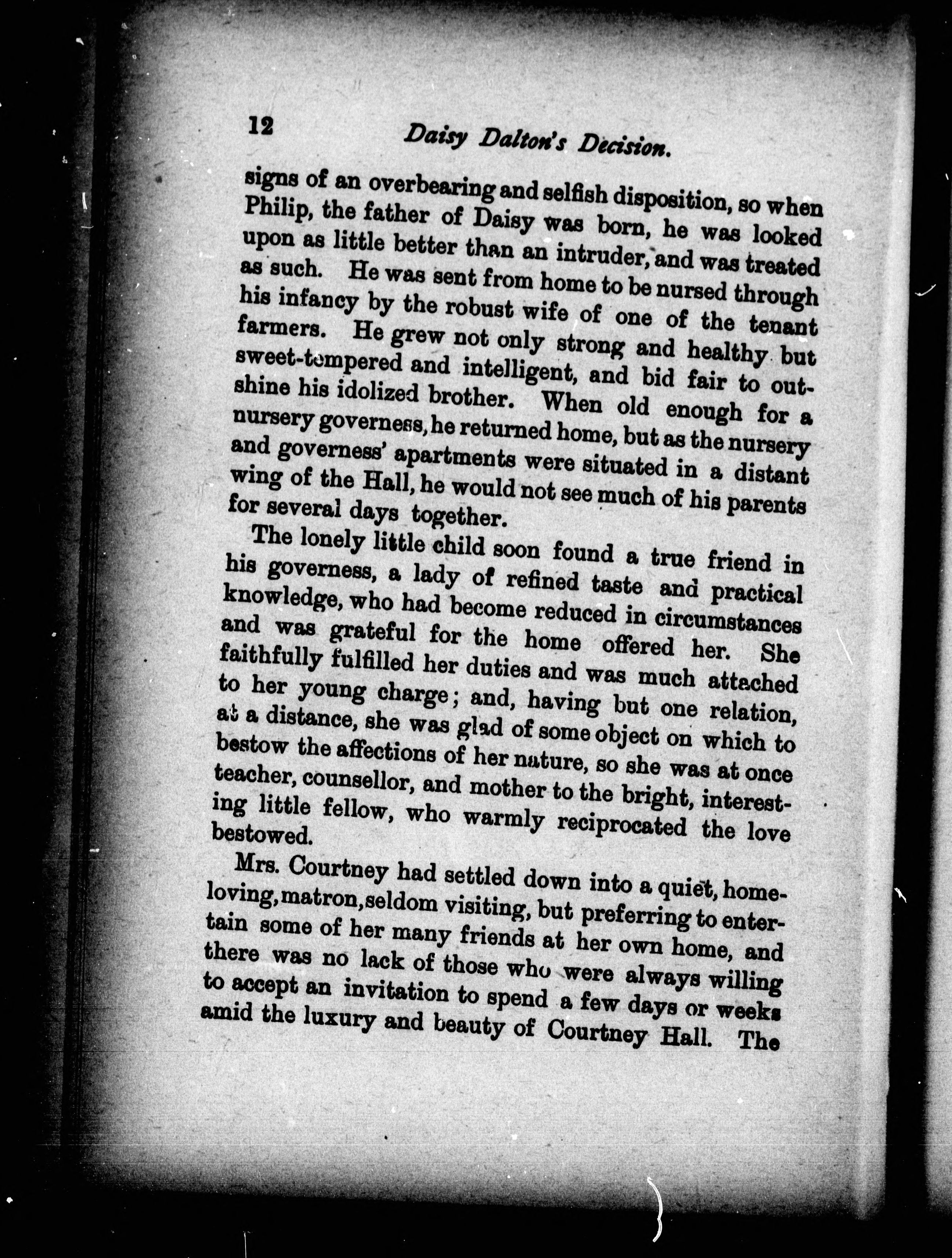 12 Daisy Dalton's Decision.

signs of an overbearing and selfish disposition, so when Philip, the father of Daisy was born, he was looked upon as little better than an intruder, and was treated as such. He was sent from home to be nursed through his infancy by the robust wife of one of the tenant farmers. He grew not only strong and healthy but sweet-tempered and intelligent, and bid fair to outshine his idolized brother. When old enough for a nursery governess, he returned home, but as the nursery and governess' apartments were situated in a distant wing of the Hall, he would not see much of his parents for several days together.

The lonely little child soon found a true friend in his governess, a lady of refined taste and practical knowledge, who had become reduced in circumstances and was grateful for the home offered her. She faithfully fulfilled her duties and was much attached to her young charge; and, having but one relation, at a distance, she was glad of some object on which to bestow the affections of her nature, so she was at once teacher, counsellor, and mother to the bright, interesting little fellow, who warmly reciprocated the love bestowed.

Mrs. Courtney had settled down into a quiet, home-loving, matron, seldom visiting, but preferring to entertain some of her many friends at her own home, and there was no lack of those who were always willing to accept an invitation to spend a few days or weeks amid the luxury and beauty of Courtney Hall. The